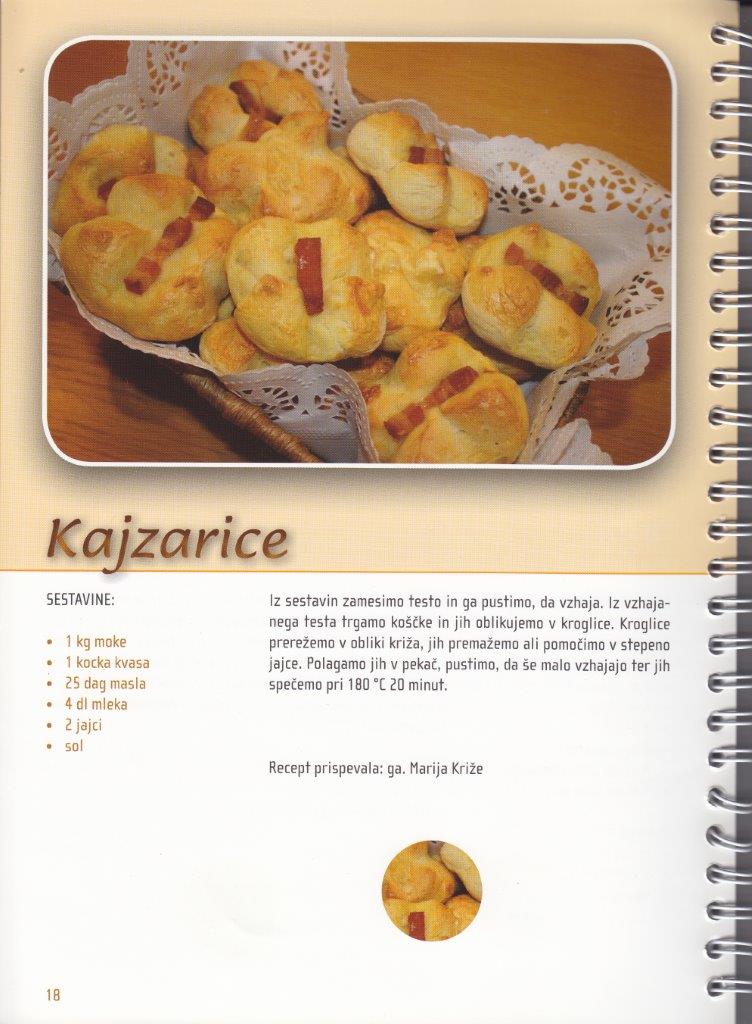 Kajzarice

SESTAVINE:

• 1 kg moke
• 1 kocka kvasa
• 25 dag masla
• 4 dl mleka
• 2 jajci
• sol

Iz sestavin zamesimo testo in ga pustimo, da vzhaja. Iz vzhajanega testa trgamo koščke in jih oblikujemo v kroglice. Kroglice prerežemo v obliki križa, jih premažemo ali pomočimo v stepeno jajce. Polagamo jih v pekač, pustimo, da še malo vzhajajo ter jih spečemo pri 180 °C 20 minut.

Recept prispevala: ga. Marija Križe

18